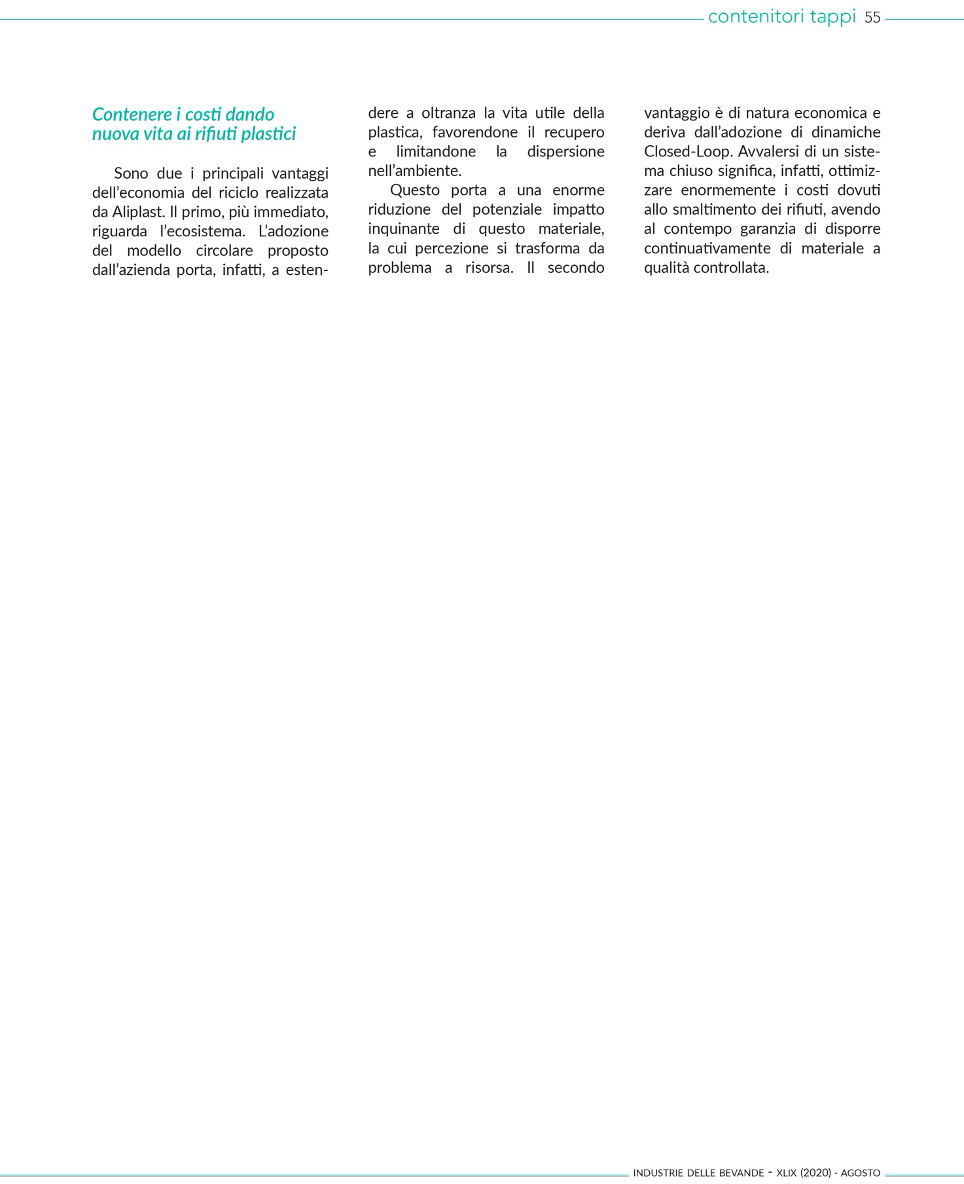 contenitori tappi 55

Contenere i costi dando nuova vita ai rifiuti plastici

Sono due i principali vantaggi dell'economia del riciclo realizzata da Aliplast. Il primo, più immediato, riguarda l'ecosistema. L'adozione del modello circolare proposto dall'azienda porta, infatti, a estendere a oltranza la vita utile della plastica, favorendone il recupero e limitandone la dispersione nell'ambiente.

Questo porta a una enorme riduzione del potenziale impatto inquinante di questo materiale, la cui percezione si trasforma da problema a risorsa. Il secondo vantaggio è di natura economica e deriva dall'adozione di dinamiche Closed-Loop. Avvalersi di un sistema chiuso significa, infatti, ottimizzare enormemente i costi dovuti allo smaltimento dei rifiuti, avendo al contempo garanzia di disporre continuativamente di materiale a qualità controllata.

INDUSTRIE DELLE BEVANDE - XLIX (2020) - AGOSTO